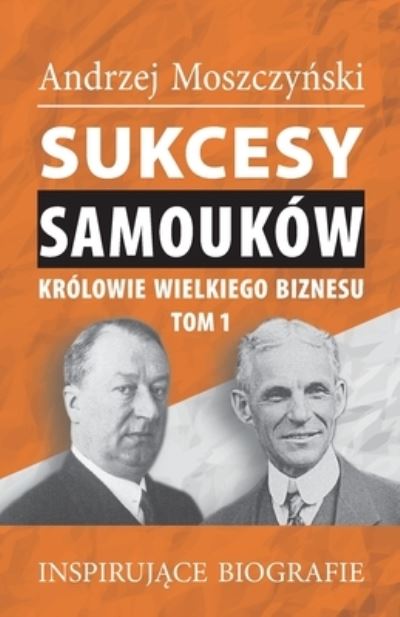 Andrzej Moszczyński

SUKCESY
SAMOUKÓW
KRÓLOWIE WIELKIEGO BIZNESU
TOM 1

INSPIRUJĄCE BIOGRAFIE